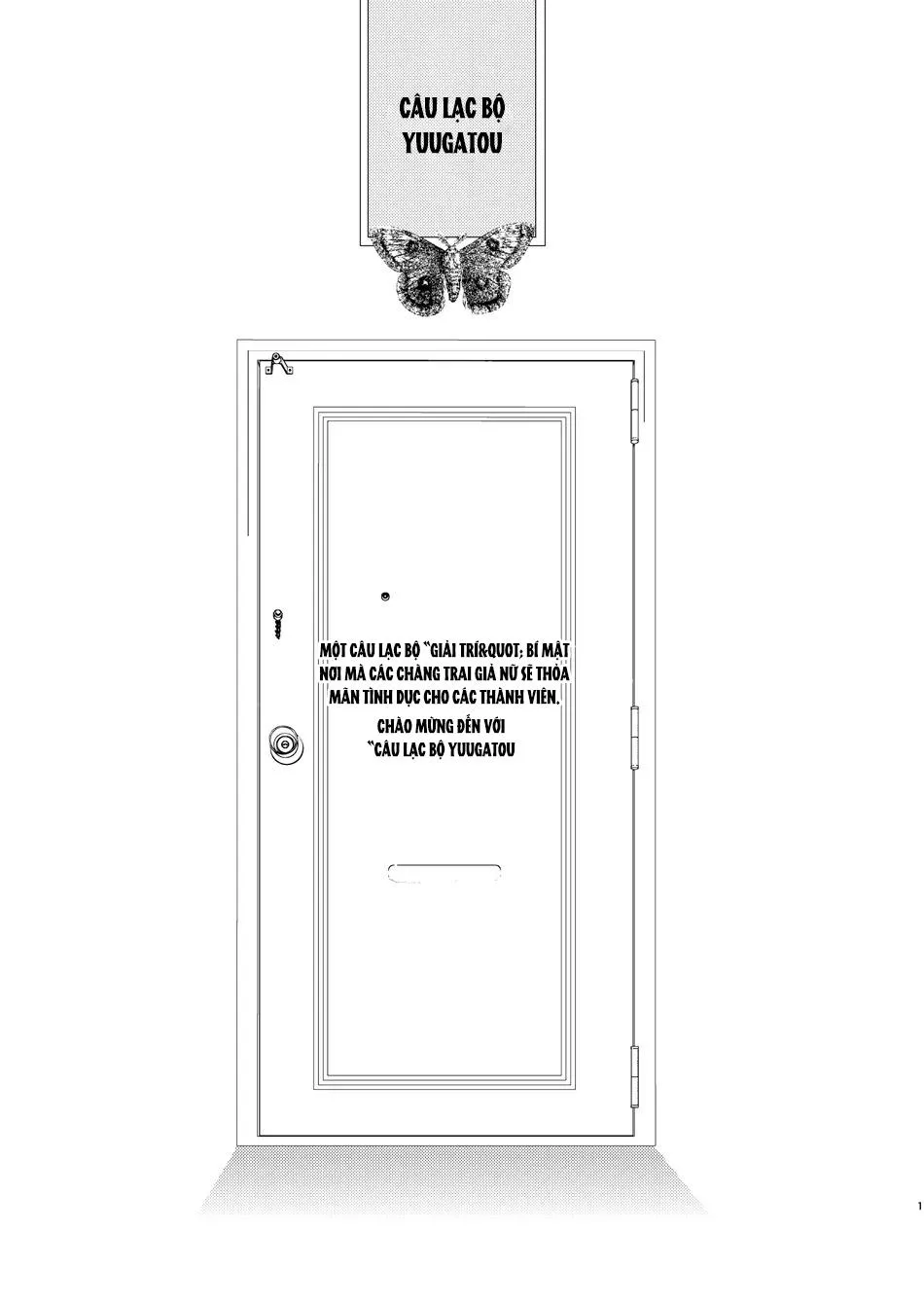 CÂU LẠC BỘ YUUGATOU

MỘT CÂU LẠC BỘ "GIẢI TRÍ&QUOT; BÍ MẬT NƠI MÀ CÁC CHÀNG TRAI GIẢ NỮ SẼ THỎA MÃN TÌNH DỤC CHO CÁC THÀNH VIÊN.

CHÀO MỪNG ĐẾN VỚI "CÂU LẠC BỘ YUUGATOU

1